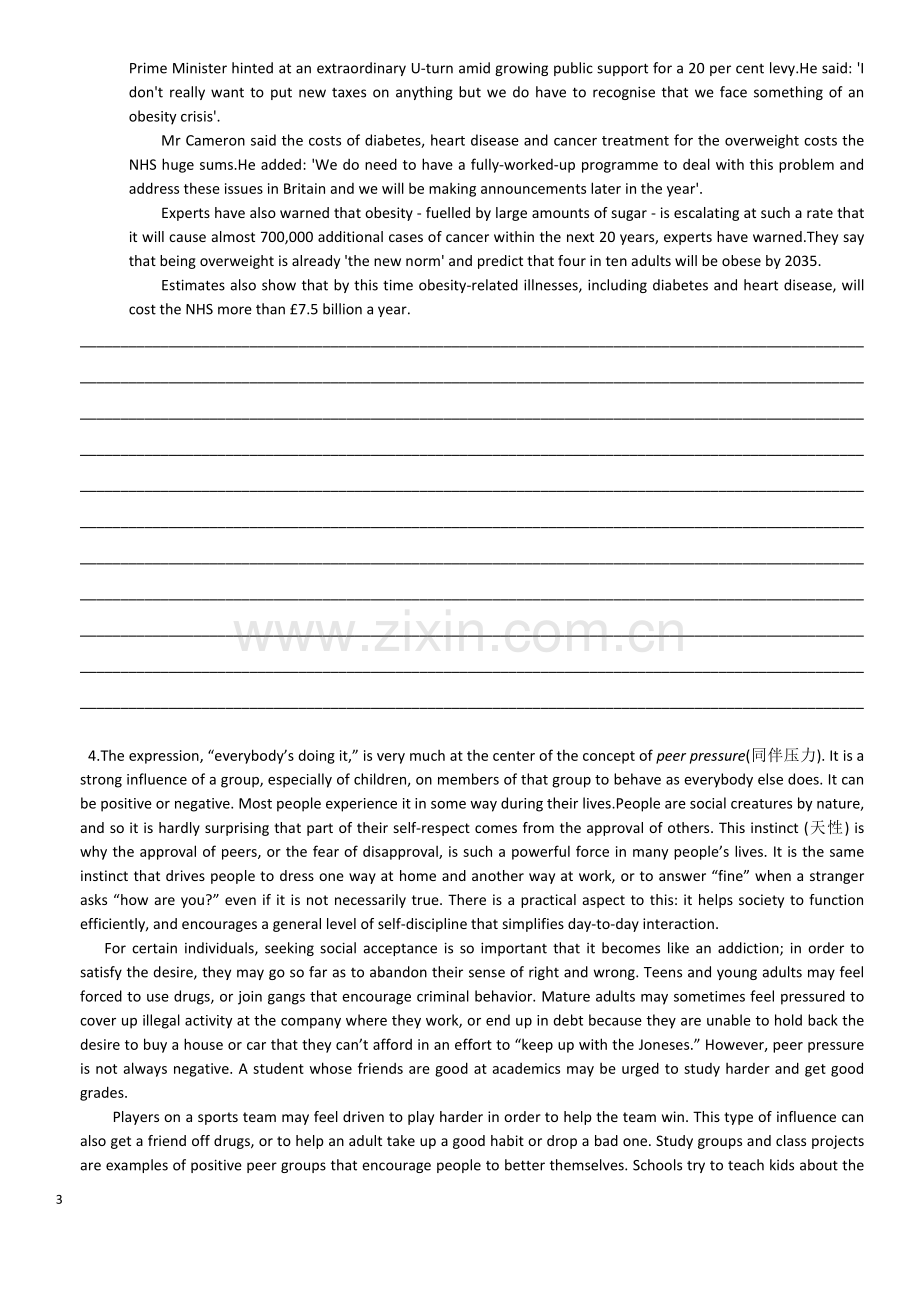 Prime Minister hinted at an extraordinary U-turn amid growing public support for a 20 per cent levy.He said: 'I don't really want to put new taxes on anything but we do have to recognise that we face something of an obesity crisis'.

Mr Cameron said the costs of diabetes, heart disease and cancer treatment for the overweight costs the NHS huge sums.He added: 'We do need to have a fully-worked-up programme to deal with this problem and address these issues in Britain and we will be making announcements later in the year'.

Experts have also warned that obesity - fuelled by large amounts of sugar - is escalating at such a rate that it will cause almost 700,000 additional cases of cancer within the next 20 years, experts have warned.They say that being overweight is already 'the new norm' and predict that four in ten adults will be obese by 2035.

Estimates also show that by this time obesity-related illnesses, including diabetes and heart disease, will cost the NHS more than £7.5 billion a year.

____

____

____

____

____

____

____

____

____

____

____

4.The expression, "everybody's doing it," is very much at the center of the concept of peer pressure(同伴压力). It is a strong influence of a group, especially of children, on members of that group to behave as everybody else does. It can be positive or negative. Most people experience it in some way during their lives.People are social creatures by nature, and so it is hardly surprising that part of their self-respect comes from the approval of others. This instinct (天性) is why the approval of peers, or the fear of disapproval, is such a powerful force in many people's lives. It is the same instinct that drives people to dress one way at home and another way at work, or to answer "fine" when a stranger asks "how are you?" even if it is not necessarily true. There is a practical aspect to this: it helps society to function efficiently, and encourages a general level of self-discipline that simplifies day-to-day interaction.

For certain individuals, seeking social acceptance is so important that it becomes like an addiction; in order to satisfy the desire, they may go so far as to abandon their sense of right and wrong. Teens and young adults may feel forced to use drugs, or join gangs that encourage criminal behavior. Mature adults may sometimes feel pressured to cover up illegal activity at the company where they work, or end up in debt because they are unable to hold back the desire to buy a house or car that they can't afford in an effort to "keep up with the Joneses." However, peer pressure is not always negative. A student whose friends are good at academics may be urged to study harder and get good grades.

Players on a sports team may feel driven to play harder in order to help the team win. This type of influence can also get a friend off drugs, or to help an adult take up a good habit or drop a bad one. Study groups and class projects are examples of positive peer groups that encourage people to better themselves. Schools try to teach kids about the

3

www.zixin.com.cn